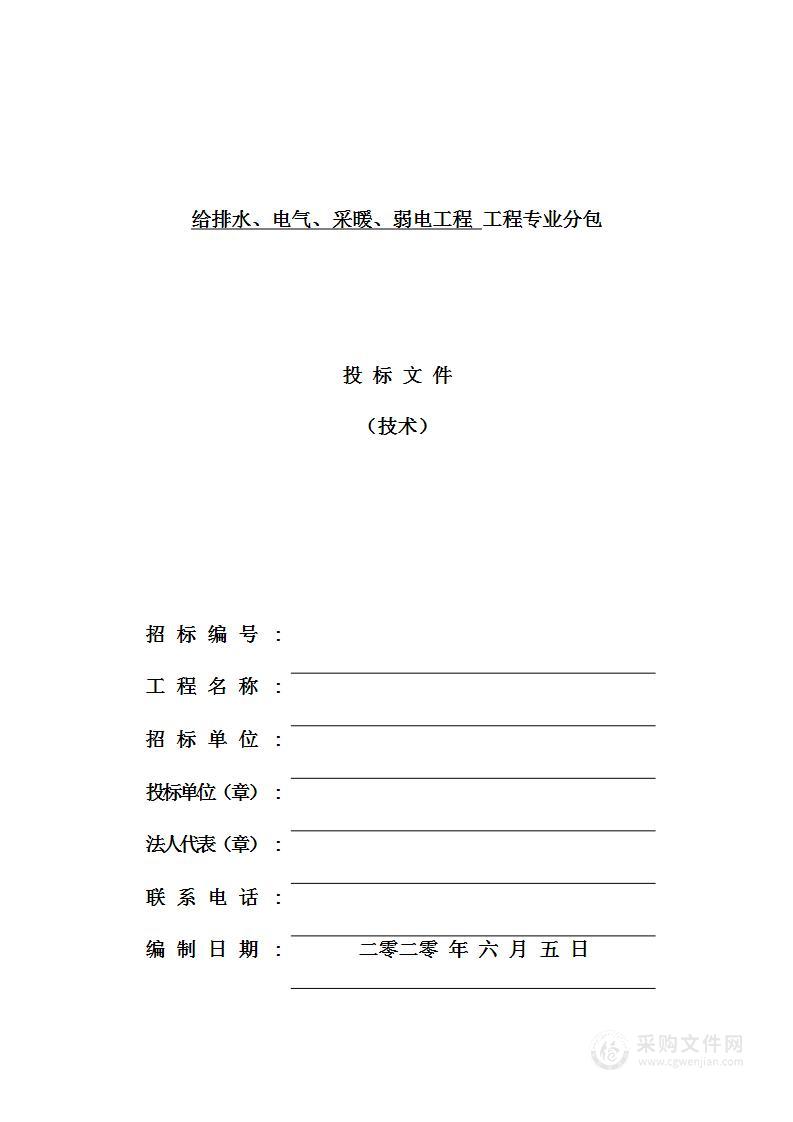 给排水、电气、采暖、弱电工程 工程专业分包

投 标 文 件

（技术）

招 标 编 号 ：

工 程 名 称 ：

招 标 单 位 ：

投标单位（章）：

法人代表（章）：

联 系 电 话 ：

编 制 日 期 ： 二零二零 年 六 月 五 日

采购文件网
www.cgwenjian.com